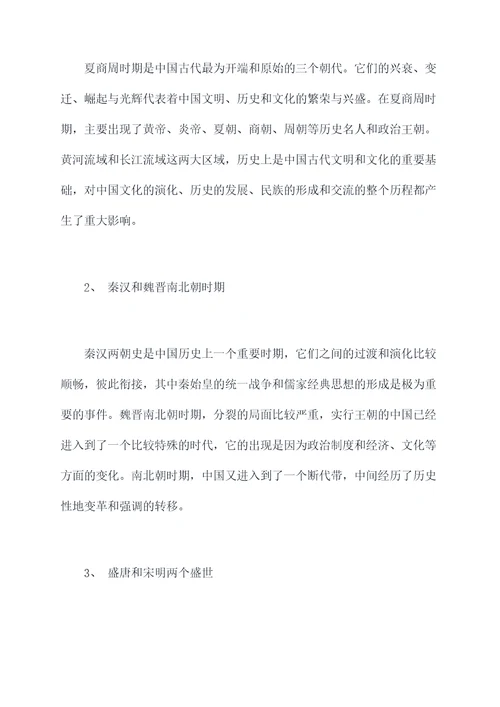 夏商周时期是中国古代最为开端和原始的三个朝代。它们的兴衰、变迁、崛起与光辉代表着中国文明、历史和文化的繁荣与兴盛。在夏商周时期，主要出现了黄帝、炎帝、夏朝、商朝、周朝等历史名人和政治王朝。黄河流域和长江流域这两大区域，历史上是中国古代文明和文化的重要基础，对中国文化的演化、历史的发展、民族的形成和交流的整个历程都产生了重大影响。

2、 秦汉和魏晋南北朝时期

秦汉两朝史是中国历史上一个重要时期，它们之间的过渡和演化比较顺畅，彼此衔接，其中秦始皇的统一战争和儒家经典思想的形成是极为重要的事件。魏晋南北朝时期，分裂的局面比较严重，实行王朝的中国已经进入到了一个比较特殊的时代，它的出现是因为政治制度和经济、文化等方面的变化。南北朝时期，中国又进入到了一个断代带，中间经历了历史性地变革和强调的转移。

3、 盛唐和宋明两个盛世